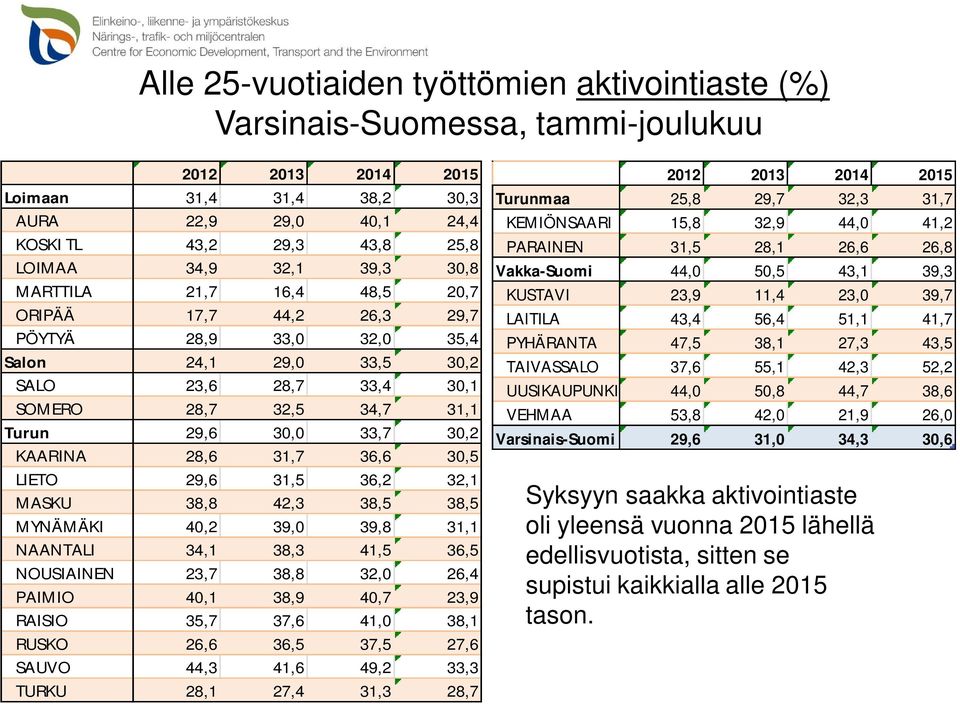 Elinkeino-, liikenne- ja ympäristökeskus
Närings-, trafik- och miljöcentralen
Centre for Economic Development, Transport and the Environment

Alle 25-vuotiaiden työttömien aktivointiaste (%) Varsinais-Suomessa, tammi-joulukuu

| | 2012 | 2013 | 2014 | 2015 |
|---|---|---|---|---|
| Loimaan | 31,4 | 31,4 | 38,2 | 30,3 |
| AURA | 22,9 | 29,0 | 40,1 | 24,4 |
| KOSKI TL | 43,2 | 29,3 | 43,8 | 25,8 |
| LOIMAA | 34,9 | 32,1 | 39,3 | 30,8 |
| MARTTILA | 21,7 | 16,4 | 48,5 | 20,7 |
| ORIPÄÄ | 17,7 | 44,2 | 26,3 | 29,7 |
| PÖYTYÄ | 28,9 | 33,0 | 32,0 | 35,4 |
| Salon | 24,1 | 29,0 | 33,5 | 30,2 |
| SALO | 23,6 | 28,7 | 33,4 | 30,1 |
| SOMERO | 28,7 | 32,5 | 34,7 | 31,1 |
| Turun | 29,6 | 30,0 | 33,7 | 30,2 |
| KAARINA | 28,6 | 31,7 | 36,6 | 30,5 |
| LIETO | 29,6 | 31,5 | 36,2 | 32,1 |
| MASKU | 38,8 | 42,3 | 38,5 | 38,5 |
| MYNÄMÄKI | 40,2 | 39,0 | 39,8 | 31,1 |
| NAANTALI | 34,1 | 38,3 | 41,5 | 36,5 |
| NOUSIAINEN | 23,7 | 38,8 | 32,0 | 26,4 |
| PAIMIO | 40,1 | 38,9 | 40,7 | 23,9 |
| RAISIO | 35,7 | 37,6 | 41,0 | 38,1 |
| RUSKO | 26,6 | 36,5 | 37,5 | 27,6 |
| SAUVO | 44,3 | 41,6 | 49,2 | 33,3 |
| TURKU | 28,1 | 27,4 | 31,3 | 28,7 |

| | 2012 | 2013 | 2014 | 2015 |
|---|---|---|---|---|
| Turunmaa | 25,8 | 29,7 | 32,3 | 31,7 |
| KEMIÖNSAARI | 15,8 | 32,9 | 44,0 | 41,2 |
| PARAINEN | 31,5 | 28,1 | 26,6 | 26,8 |
| Vakka-Suomi | 44,0 | 50,5 | 43,1 | 39,3 |
| KUSTAVI | 23,9 | 11,4 | 23,0 | 39,7 |
| LAITILA | 43,4 | 56,4 | 51,1 | 41,7 |
| PYHÄRANTA | 47,5 | 38,1 | 27,3 | 43,5 |
| TAIVASSALO | 37,6 | 55,1 | 42,3 | 52,2 |
| UUSIKAUPUNKI | 44,0 | 50,8 | 44,7 | 38,6 |
| VEHMAA | 53,8 | 42,0 | 21,9 | 26,0 |
| Varsinais-Suomi | 29,6 | 31,0 | 34,3 | 30,6 |

Syksyyn saakka aktivointiaste oli yleensä vuonna 2015 lähellä edellisvuotista, sitten se supistui kaikkialla alle 2015 tason.